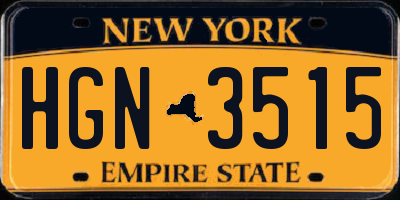 NEW YORK

HGN 3515

EMPIRE STATE